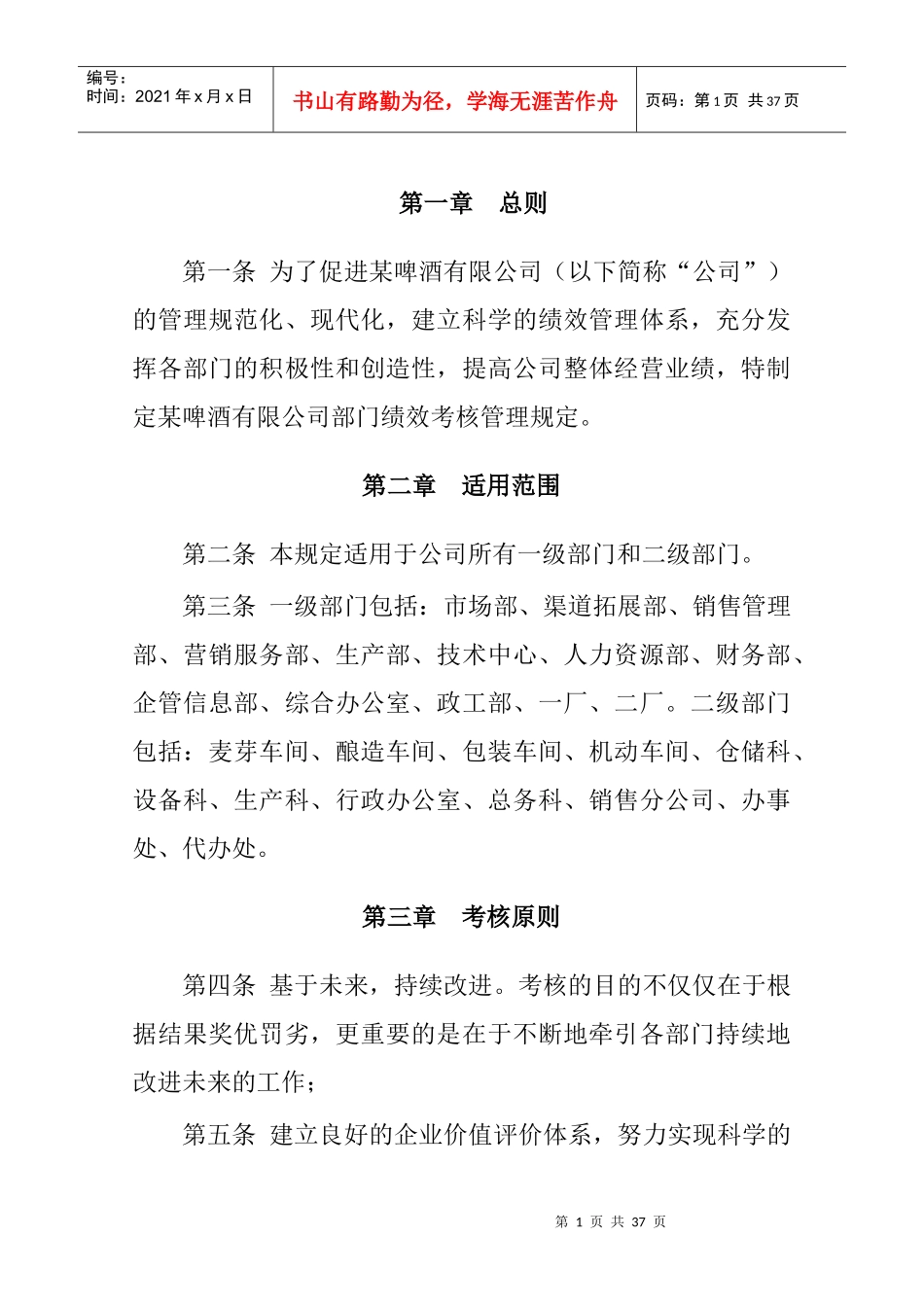 编号：
时间：2021 年 x 月 x 日

书山有路勤为径，学海无涯苦作舟

页码：第 1 页 共 37 页

第一章 总则

第一条 为了促进某啤酒有限公司（以下简称“公司”）的管理规范化、现代化，建立科学的绩效管理体系，充分发挥各部门的积极性和创造性，提高公司整体经营业绩，特制定某啤酒有限公司部门绩效考核管理规定。

第二章 适用范围

第二条 本规定适用于公司所有一级部门和二级部门。

第三条 一级部门包括：市场部、渠道拓展部、销售管理部、营销服务部、生产部、技术中心、人力资源部、财务部、企管信息部、综合办公室、政工部、一厂、二厂。二级部门包括：麦芽车间、酿造车间、包装车间、机动车间、仓储科、设备科、生产科、行政办公室、总务科、销售分公司、办事处、代办处。

第三章 考核原则

第四条 基于未来，持续改进。考核的目的不仅仅在于根据结果奖优罚劣，更重要的是在于不断地牵引各部门持续地改进未来的工作；

第五条 建立良好的企业价值评价体系，努力实现科学的

第 1 页 共 37 页